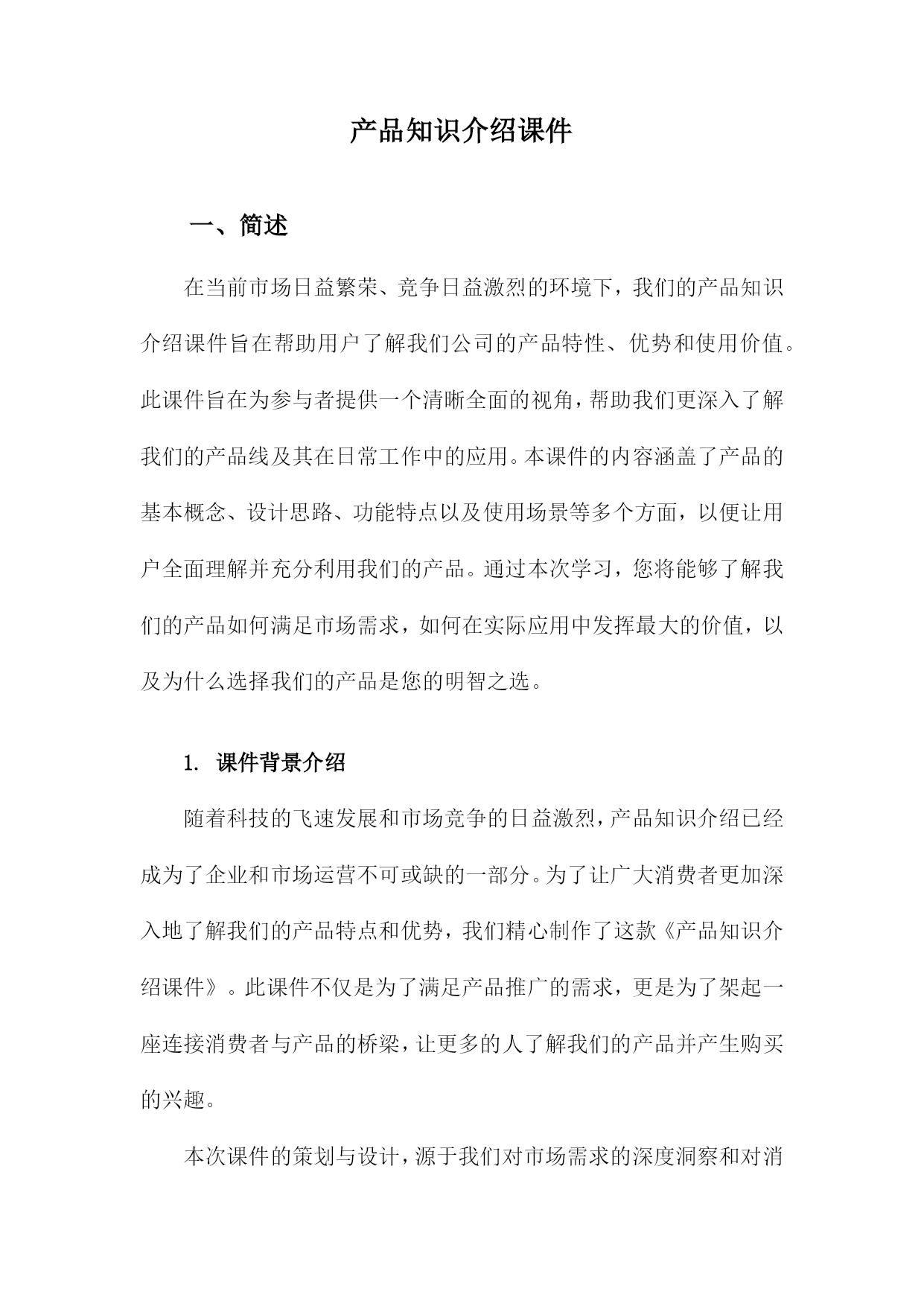 产品知识介绍课件

一、简述

在当前市场日益繁荣、竞争日益激烈的环境下，我们的产品知识介绍课件旨在帮助用户了解我们公司的产品特性、优势和使用价值。此课件旨在为参与者提供一个清晰全面的视角，帮助我们更深入了解我们的产品线及其在日常工作中的应用。本课件的内容涵盖了产品的基本概念、设计思路、功能特点以及使用场景等多个方面，以便让用户全面理解并充分利用我们的产品。通过本次学习，您将能够了解我们的产品如何满足市场需求，如何在实际应用中发挥最大的价值，以及为什么选择我们的产品是您的明智之选。

1. 课件背景介绍

随着科技的飞速发展和市场竞争的日益激烈，产品知识介绍已经成为了企业和市场运营不可或缺的一部分。为了让广大消费者更加深入地了解我们的产品特点和优势，我们精心制作了这款《产品知识介绍课件》。此课件不仅是为了满足产品推广的需求，更是为了架起一座连接消费者与产品的桥梁，让更多的人了解我们的产品并产生购买的兴趣。

本次课件的策划与设计，源于我们对市场需求的深度洞察和对消